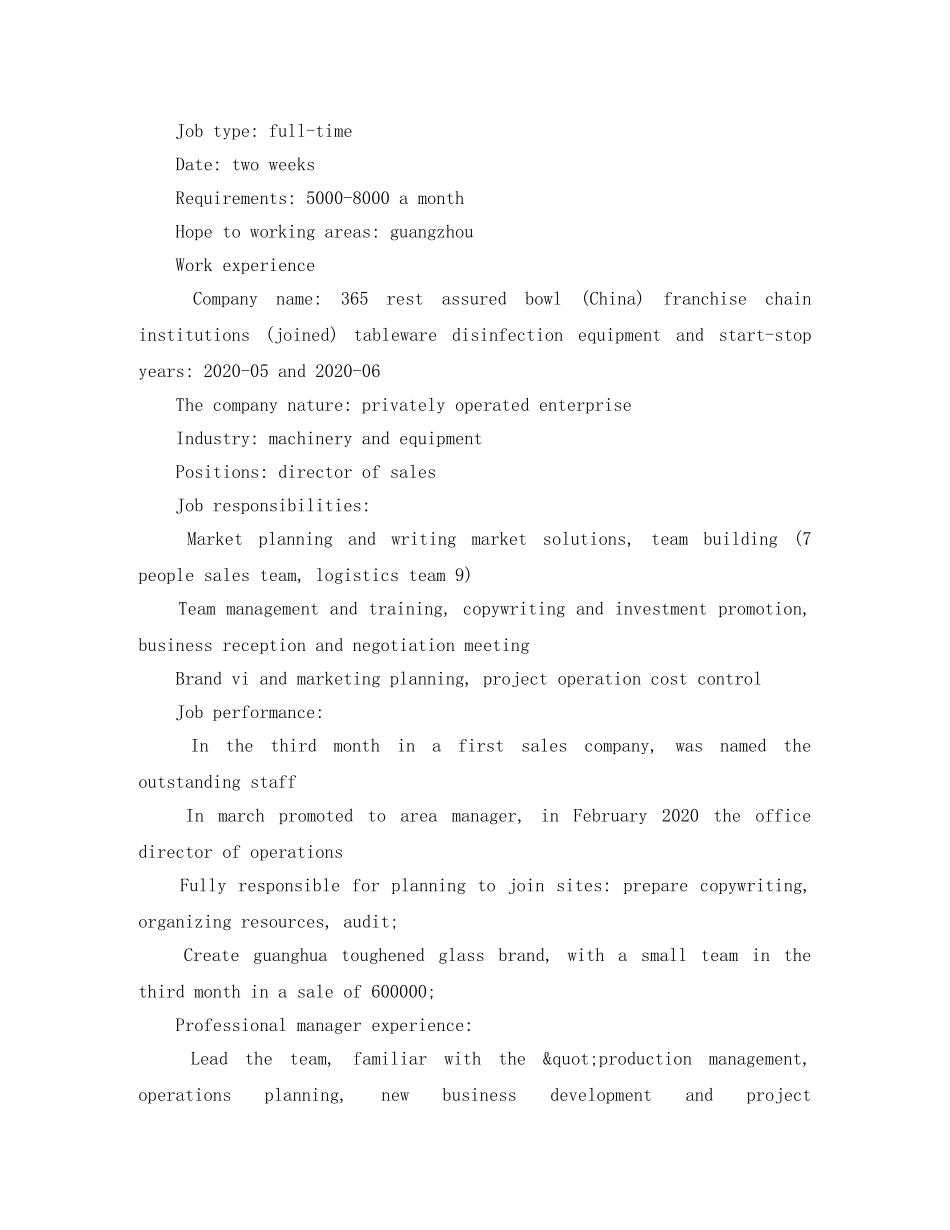 Job type: full-time

Date: two weeks

Requirements: 5000-8000 a month

Hope to working areas: guangzhou

Work experience

Company name: 365 rest assured bowl (China) franchise chain institutions (joined) tableware disinfection equipment and start-stop years: 2020-05 and 2020-06

The company nature: privately operated enterprise

Industry: machinery and equipment

Positions: director of sales

Job responsibilities:

Market planning and writing market solutions, team building (7 people sales team, logistics team 9)

Team management and training, copywriting and investment promotion, business reception and negotiation meeting

Brand vi and marketing planning, project operation cost control

Job performance:

In the third month in a first sales company, was named the outstanding staff

In march promoted to area manager, in February 2020 the office director of operations

Fully responsible for planning to join sites: prepare copywriting, organizing resources, audit;

Create guanghua toughened glass brand, with a small team in the third month in a sale of 600000;

Professional manager experience:

Lead the team, familiar with the &quot;production management, operations planning, new business development and project